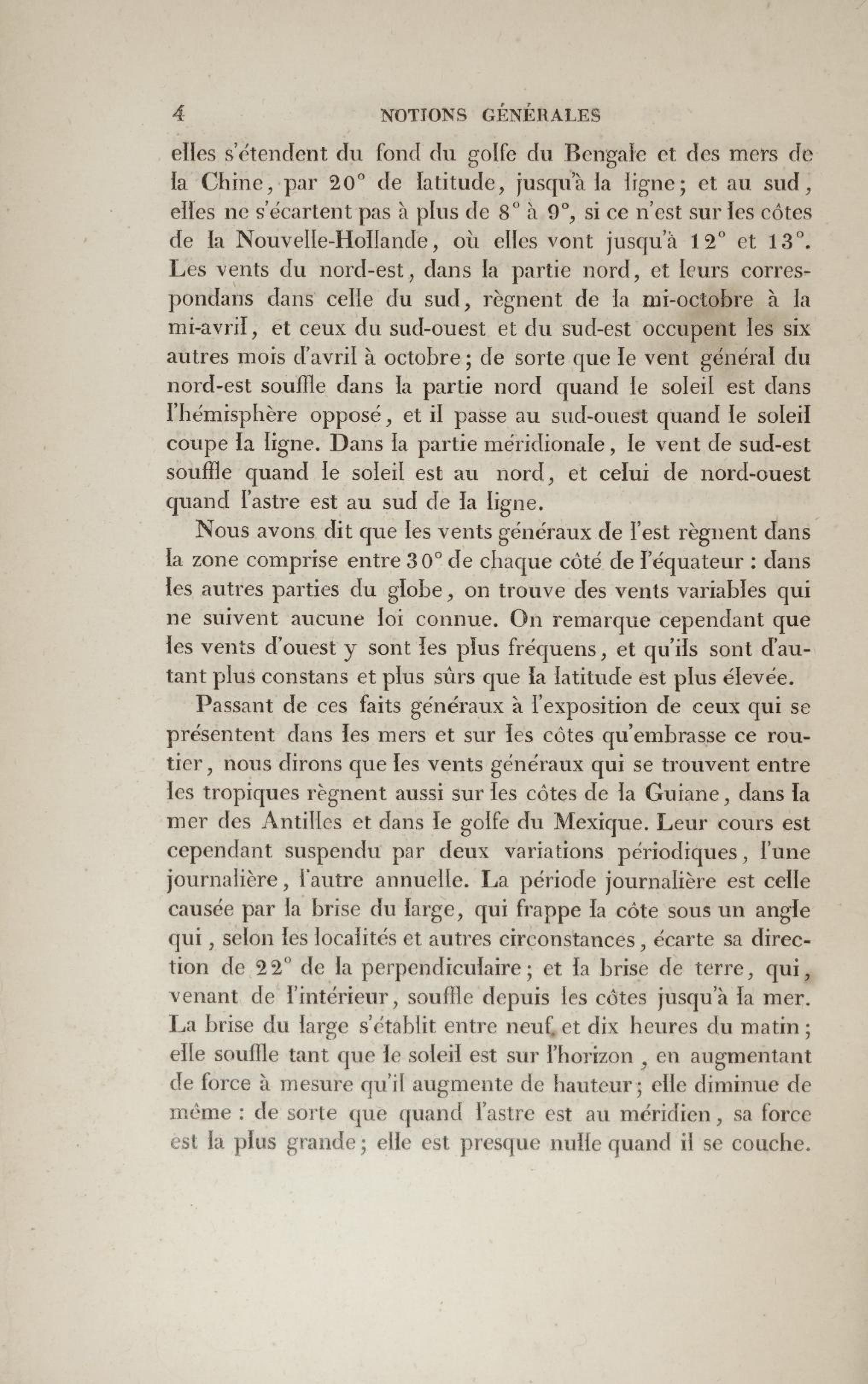 4 NOTIONS GÉNÉRALES

elles s'étendent du fond du golfe du Bengale et des mers de la Chine, par 20° de latitude, jusqu'à la ligne; et au sud, elles ne s'écartent pas à plus de 8° à 9°, si ce n'est sur les côtes de la Nouvelle-Hollande, où elles vont jusqu'à 12° et 13°. Les vents du nord-est, dans la partie nord, et leurs correspondans dans celle du sud, règnent de la mi-octobre à la mi-avril, et ceux du sud-ouest et du sud-est occupent les six autres mois d'avril à octobre; de sorte que le vent général du nord-est souffle dans la partie nord quand le soleil est dans l'hémisphère opposé, et il passe au sud-ouest quand le soleil coupe la ligne. Dans la partie méridionale, le vent de sud-est souffle quand le soleil est au nord, et celui de nord-ouest quand l'astre est au sud de la ligne.

Nous avons dit que les vents généraux de l'est règnent dans la zone comprise entre 30° de chaque côté de l'équateur : dans les autres parties du globe, on trouve des vents variables qui ne suivent aucune loi connue. On remarque cependant que les vents d'ouest y sont les plus fréquens, et qu'ils sont d'autant plus constans et plus sûrs que la latitude est plus élevée.

Passant de ces faits généraux à l'exposition de ceux qui se présentent dans les mers et sur les côtes qu'embrasse ce routier, nous dirons que les vents généraux qui se trouvent entre les tropiques règnent aussi sur les côtes de la Guiane, dans la mer des Antilles et dans le golfe du Mexique. Leur cours est cependant suspendu par deux variations périodiques, l'une journalière, l'autre annuelle. La période journalière est celle causée par la brise du large, qui frappe la côte sous un angle qui, selon les localités et autres circonstances, écarte sa direction de 22° de la perpendiculaire; et la brise de terre, qui, venant de l'intérieur, souffle depuis les côtes jusqu'à la mer. La brise du large s'établit entre neuf et dix heures du matin; elle souffle tant que le soleil est sur l'horizon, en augmentant de force à mesure qu'il augmente de hauteur; elle diminue de même : de sorte que quand l'astre est au méridien, sa force est la plus grande; elle est presque nulle quand il se couche.